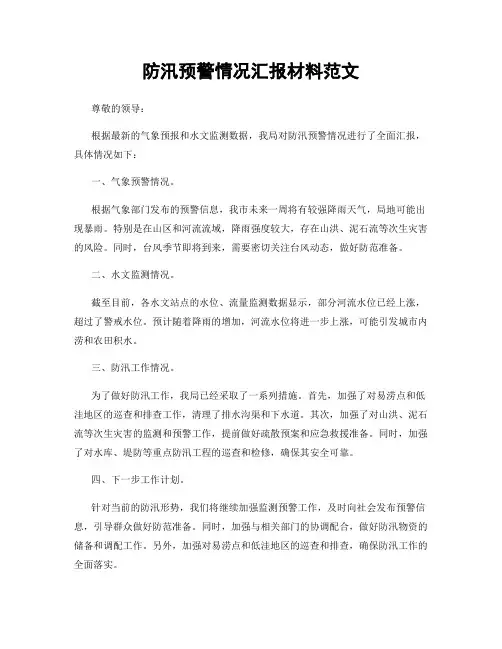 防汛预警情况汇报材料范文

尊敬的领导：

根据最新的气象预报和水文监测数据，我局对防汛预警情况进行了全面汇报，具体情况如下：

一、气象预警情况。

根据气象部门发布的预警信息，我市未来一周将有较强降雨天气，局地可能出现暴雨。特别是在山区和河流流域，降雨强度较大，存在山洪、泥石流等次生灾害的风险。同时，台风季节即将到来，需要密切关注台风动态，做好防范准备。

二、水文监测情况。

截至目前，各水文站点的水位、流量监测数据显示，部分河流水位已经上涨，超过了警戒水位。预计随着降雨的增加，河流水位将进一步上涨，可能引发城市内涝和农田积水。

三、防汛工作情况。

为了做好防汛工作，我局已经采取了一系列措施。首先，加强了对易涝点和低洼地区的巡查和排查工作，清理了排水沟渠和下水道。其次，加强了对山洪、泥石流等次生灾害的监测和预警工作，提前做好疏散预案和应急救援准备。同时，加强了对水库、堤防等重点防汛工程的巡查和检修，确保其安全可靠。

四、下一步工作计划。

针对当前的防汛形势，我们将继续加强监测预警工作，及时向社会发布预警信息，引导群众做好防范准备。同时，加强与相关部门的协调配合，做好防汛物资的储备和调配工作。另外，加强对易涝点和低洼地区的巡查和排查，确保防汛工作的全面落实。